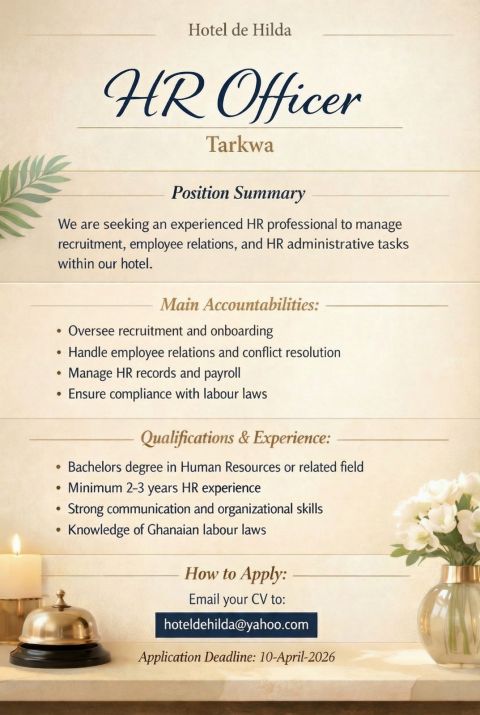 Hotel de Hilda

HR Officer

Tarkwa

Position Summary

We are seeking an experienced HR professional to manage recruitment, employee relations, and HR administrative tasks within our hotel.

Main Accountabilities:

• Oversee recruitment and onboarding
• Handle employee relations and conflict resolution
• Manage HR records and payroll
• Ensure compliance with labour laws

Qualifications & Experience:

• Bachelors degree in Human Resources or related field
• Minimum 2-3 years HR experience
• Strong communication and organizational skills
• Knowledge of Ghanaian labour laws

How to Apply:

Email your CV to:

hoteldehilda@yahoo.com

Application Deadline: 10-April-2026